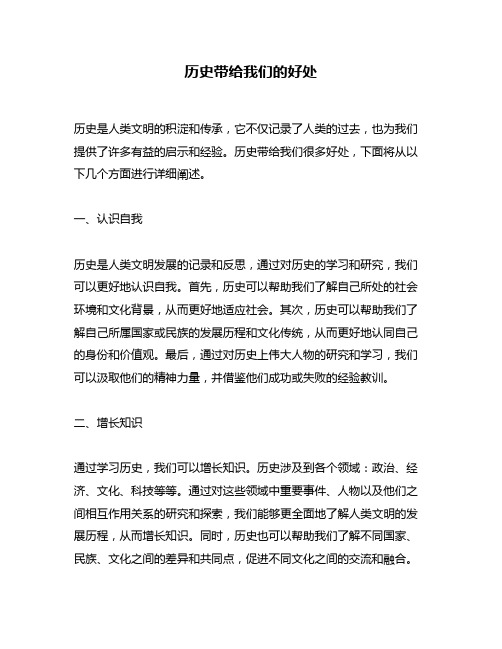 历史带给我们的好处

历史是人类文明的积淀和传承，它不仅记录了人类的过去，也为我们提供了许多有益的启示和经验。历史带给我们很多好处，下面将从以下几个方面进行详细阐述。

一、认识自我

历史是人类文明发展的记录和反思，通过对历史的学习和研究，我们可以更好地认识自我。首先，历史可以帮助我们了解自己所处的社会环境和文化背景，从而更好地适应社会。其次，历史可以帮助我们了解自己所属国家或民族的发展历程和文化传统，从而更好地认同自己的身份和价值观。最后，通过对历史上伟大人物的研究和学习，我们可以汲取他们的精神力量，并借鉴他们成功或失败的经验教训。

二、增长知识

通过学习历史，我们可以增长知识。历史涉及到各个领域：政治、经济、文化、科技等等。通过对这些领域中重要事件、人物以及他们之间相互作用关系的研究和探索，我们能够更全面地了解人类文明的发展历程，从而增长知识。同时，历史也可以帮助我们了解不同国家、民族、文化之间的差异和共同点，促进不同文化之间的交流和融合。